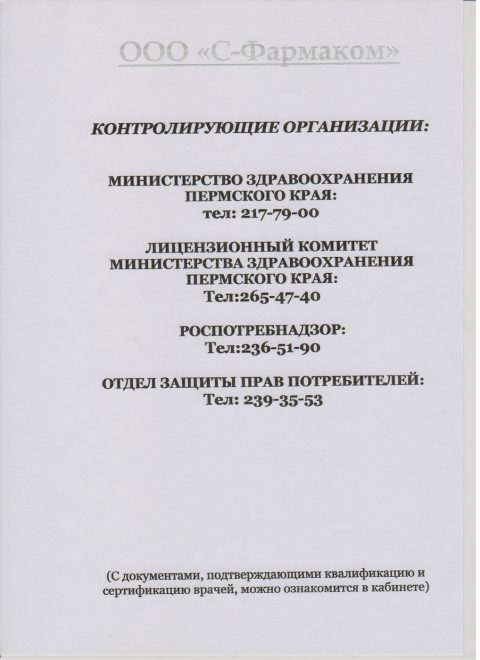 ООО «С-Фармаком»

КОНТРОЛИРУЮЩИЕ ОРГАНИЗАЦИИ:

МИНИСТЕРСТВО ЗДРАВООХРАНЕНИЯ ПЕРМСКОГО КРАЯ:
тел: 217-79-00

ЛИЦЕНЗИОННЫЙ КОМИТЕТ МИНИСТЕРСТВА ЗДРАВООХРАНЕНИЯ ПЕРМСКОГО КРАЯ:
Тел:265-47-40

РОСПОТРЕБНАДЗОР:
Тел:236-51-90

ОТДЕЛ ЗАЩИТЫ ПРАВ ПОТРЕБИТЕЛЕЙ:
Тел: 239-35-53

(С документами, подтверждающими квалификацию и сертификацию врачей, можно ознакомится в кабинете)